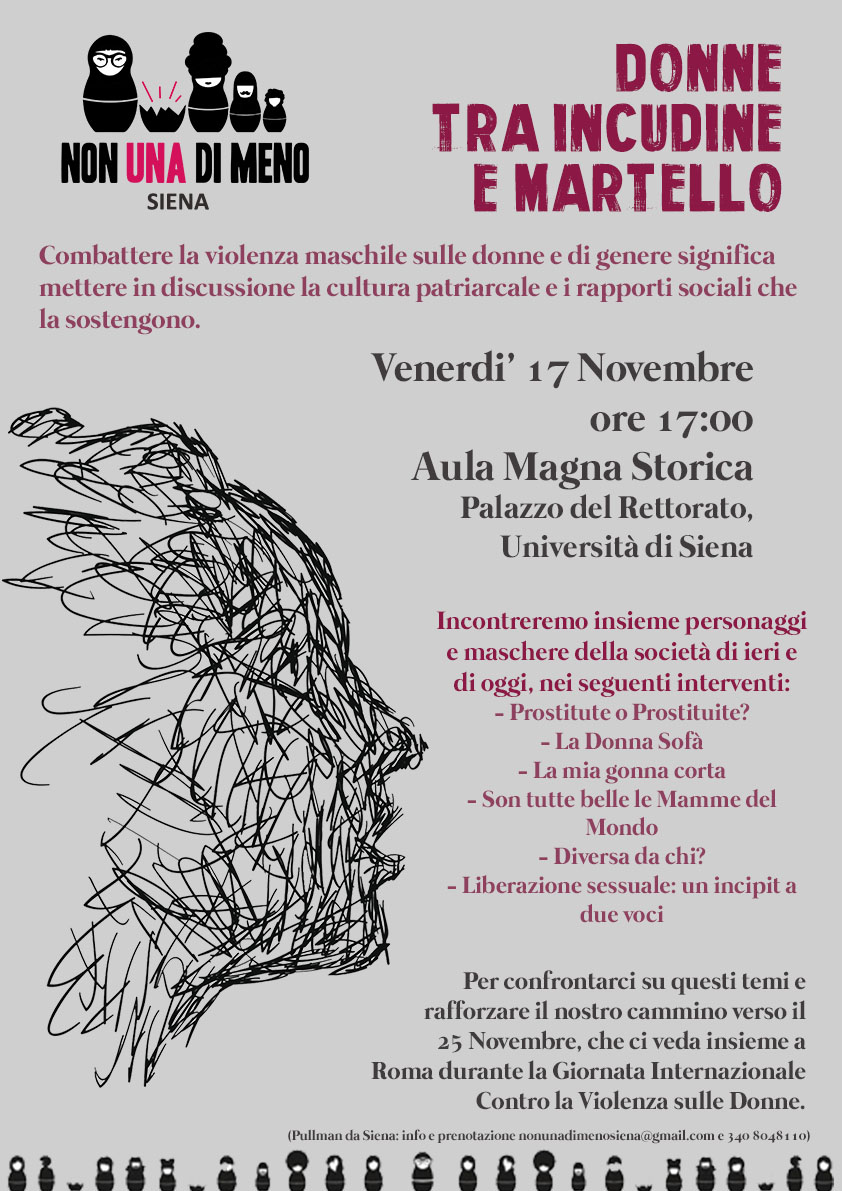 NON UNA DI MENO
SIENA

DONNE
TRA INCUDINE
E MARTELLO

Combattere la violenza maschile sulle donne e di genere significa mettere in discussione la cultura patriarcale e i rapporti sociali che la sostengono.

Venerdi' 17 Novembre
ore 17:00
Aula Magna Storica
Palazzo del Rettorato,
Università di Siena

Incontreremo insieme personaggi e maschere della società di ieri e di oggi, nei seguenti interventi:
- Prostitute o Prostituite?
- La Donna Sofà
- La mia gonna corta
- Son tutte belle le Mamme del Mondo
- Diversa da chi?
- Liberazione sessuale: un incipit a due voci

Per confrontarci su questi temi e rafforzare il nostro cammino verso il 25 Novembre, che ci veda insieme a Roma durante la Giornata Internazionale Contro la Violenza sulle Donne.

(Pullman da Siena: info e prenotazione nonunadimenosiena@gmail.com e 340 8048110)